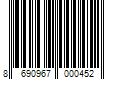 8 690967 000452